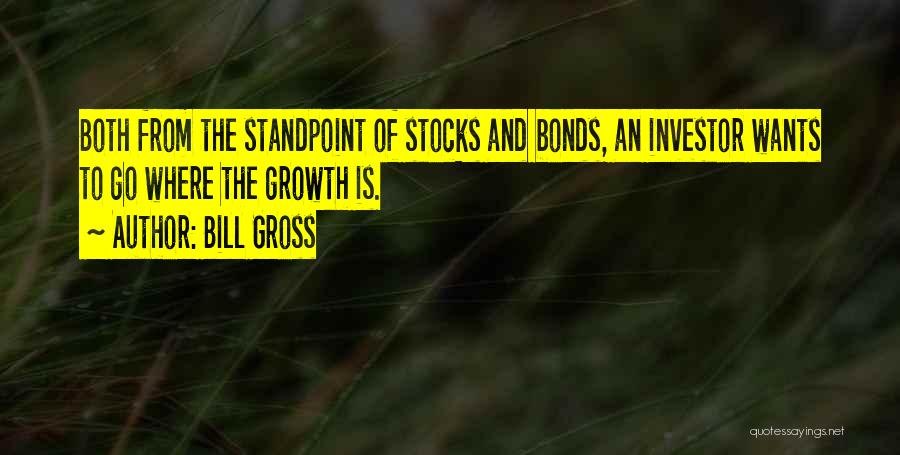 BOTH FROM THE STANDPOINT OF STOCKS AND BONDS, AN INVESTOR WANTS TO GO WHERE THE GROWTH IS.

~ AUTHOR: BILL GROSS

quotessayings.net